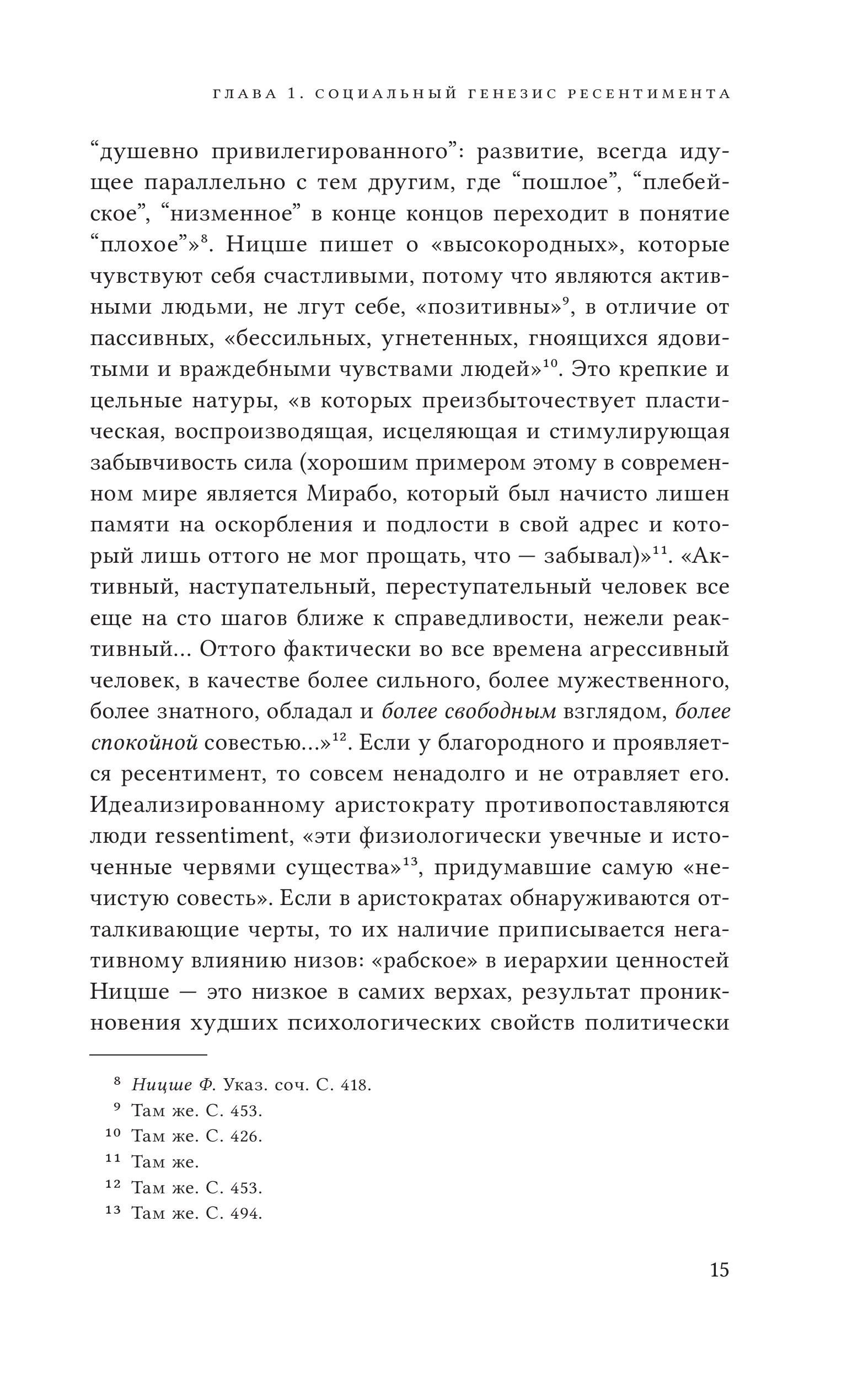 ГЛАВА 1. СОЦИАЛЬНЫЙ ГЕНЕЗИС РЕСЕНТИМЕНТА

“душевно привилегированного”: развитие, всегда идущее параллельно с тем другим, где “пошлое”, “плебейское”, “низменное” в конце концов переходит в понятие “плохое”»$^{8}$. Ницше пишет о «высокородных», которые чувствуют себя счастливыми, потому что являются активными людьми, не лгут себе, «позитивны»$^{9}$, в отличие от пассивных, «бессильных, угнетенных, гноящихся ядовитыми и враждебными чувствами людей»$^{10}$. Это крепкие и цельные натуры, «в которых преизбыточествует пластическая, воспроизводящая, исцеляющая и стимулирующая забывчивость сила (хорошим примером этому в современном мире является Мирабо, который был начисто лишен памяти на оскорбления и подлости в свой адрес и который лишь оттого не мог прощать, что — забывал)»$^{11}$. «Активный, наступательный, переступательный человек все еще на сто шагов ближе к справедливости, нежели реактивный... Оттого фактически во все времена агрессивный человек, в качестве более сильного, более мужественного, более знатного, обладал и более свободным взглядом, более спокойной совестью...»$^{12}$. Если у благородного и проявляется ресентимент, то совсем ненадолго и не отравляет его. Идеализированному аристократу противопоставляются люди ressentiment, «эти физиологически увечные и источенные червями существа»$^{13}$, придумавшие самую «нечистую совесть». Если в аристократах обнаруживаются отталкивающие черты, то их наличие приписывается негативному влиянию низов: «рабское» в иерархии ценностей Ницше — это низкое в самих верхах, результат проникновения худших психологических свойств политически

$^{8}$ Ницше Ф. Указ. соч. С. 418.
$^{9}$ Там же. С. 453.
$^{10}$ Там же. С. 426.
$^{11}$ Там же.
$^{12}$ Там же. С. 453.
$^{13}$ Там же. С. 494.

15